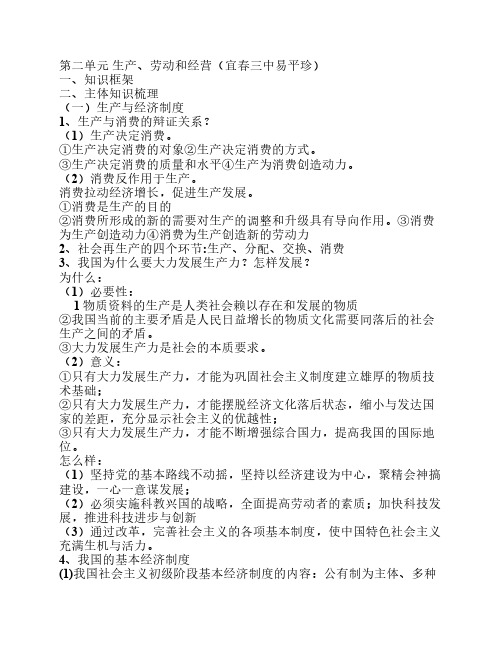 第二单元 生产、劳动和经营（宜春三中易平珍）
一、知识框架
二、主体知识梳理
（一）生产与经济制度
1、生产与消费的辩证关系？
（1）生产决定消费。
①生产决定消费的对象②生产决定消费的方式。
③生产决定消费的质量和水平④生产为消费创造动力。
（2）消费反作用于生产。
消费拉动经济增长，促进生产发展。
①消费是生产的目的
②消费所形成的新的需要对生产的调整和升级具有导向作用。③消费为生产创造动力④消费为生产创造新的劳动力
2、社会再生产的四个环节:生产、分配、交换、消费
3、我国为什么要大力发展生产力？怎样发展？
为什么：
（1）必要性：
1 物质资料的生产是人类社会赖以存在和发展的物质
②我国当前的主要矛盾是人民日益增长的物质文化需要同落后的社会生产之间的矛盾。
③大力发展生产力是社会的本质要求。
（2）意义：
①只有大力发展生产力，才能为巩固社会主义制度建立雄厚的物质技术基础；
②只有大力发展生产力，才能摆脱经济文化落后状态，缩小与发达国家的差距，充分显示社会主义的优越性；
③只有大力发展生产力，才能不断增强综合国力，提高我国的国际地位。
怎么样：
（1）坚持党的基本路线不动摇，坚持以经济建设为中心，聚精会神搞建设，一心一意谋发展；
（2）必须实施科教兴国的战略，全面提高劳动者的素质；加快科技发展，推进科技进步与创新
（3）通过改革，完善社会主义的各项基本制度，使中国特色社会主义充满生机与活力。
4、我国的基本经济制度
(1)我国社会主义初级阶段基本经济制度的内容：公有制为主体、多种